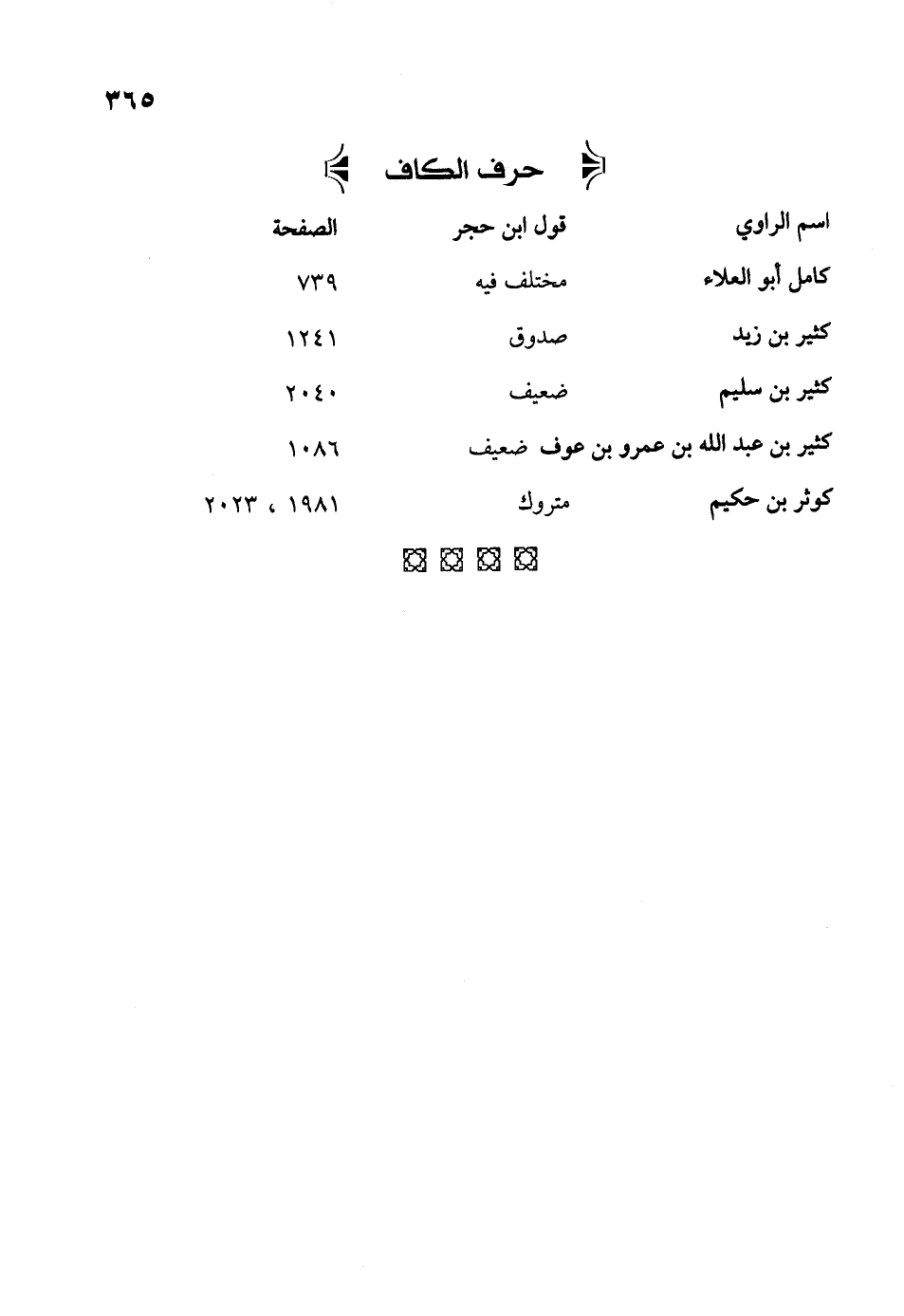 ٣٦٥

حرف الكاف

| اسم الراوي | قول ابن حجر | الصفحة |
|---|---|---|
| كامل أبو العلاء | مختلف فيه | ٧٣٩ |
| كثير بن زيد | صدوق | ١٢٤١ |
| كثير بن سليم | ضعيف | ٢٠٤٠ |
| كثير بن عبد الله بن عمرو بن عوف | ضعيف | ١٠٨٦ |
| كوثر بن حكيم | متروك | ١٩٨١ ، ٢٠٢٣ |